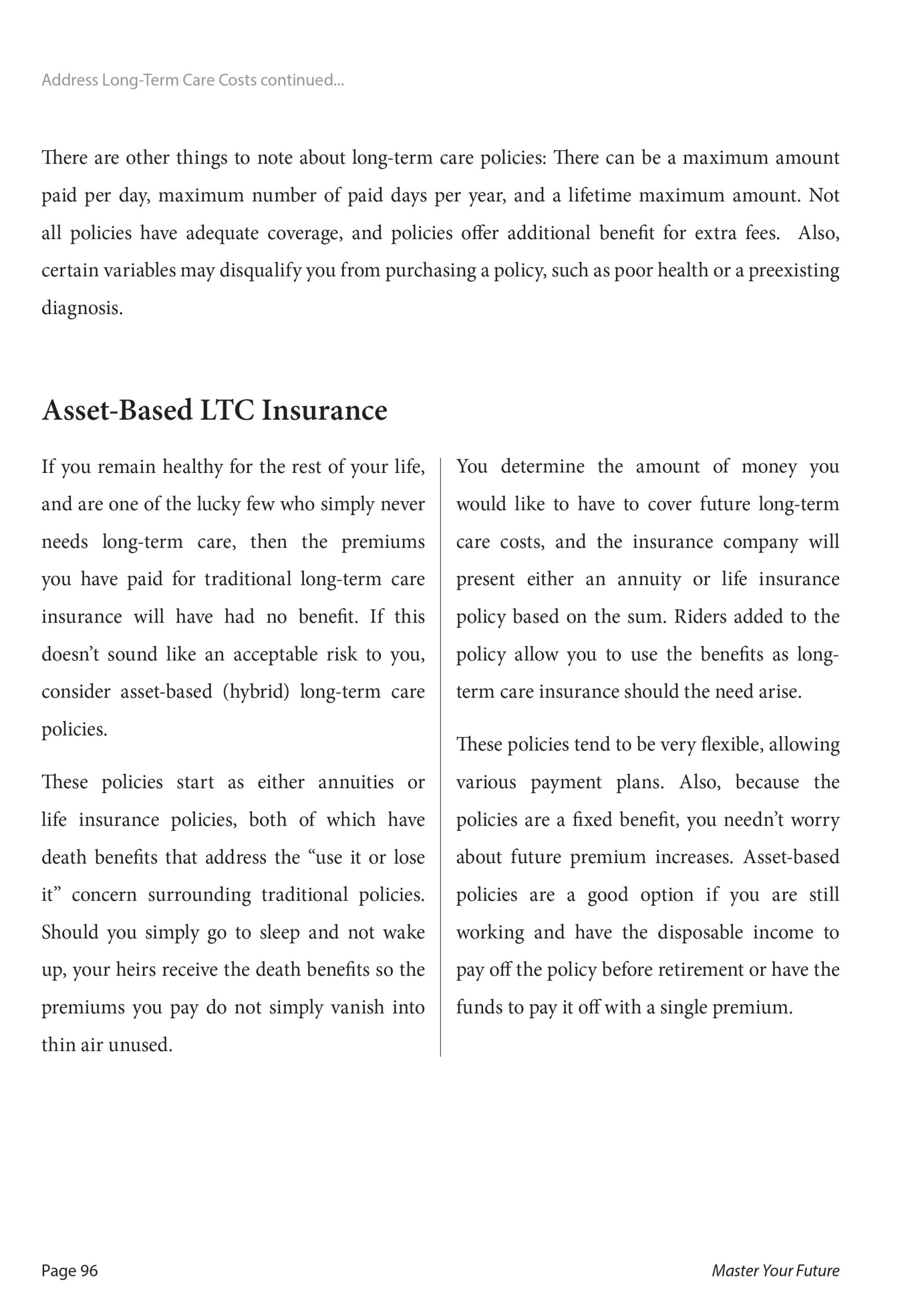 Address Long-Term Care Costs continued...

There are other things to note about long-term care policies: There can be a maximum amount paid per day, maximum number of paid days per year, and a lifetime maximum amount. Not all policies have adequate coverage, and policies offer additional benefit for extra fees. Also, certain variables may disqualify you from purchasing a policy, such as poor health or a preexisting diagnosis.

Asset-Based LTC Insurance

If you remain healthy for the rest of your life, and are one of the lucky few who simply never needs long-term care, then the premiums you have paid for traditional long-term care insurance will have had no benefit. If this doesn't sound like an acceptable risk to you, consider asset-based (hybrid) long-term care policies.

These policies start as either annuities or life insurance policies, both of which have death benefits that address the "use it or lose it" concern surrounding traditional policies. Should you simply go to sleep and not wake up, your heirs receive the death benefits so the premiums you pay do not simply vanish into thin air unused.

You determine the amount of money you would like to have to cover future long-term care costs, and the insurance company will present either an annuity or life insurance policy based on the sum. Riders added to the policy allow you to use the benefits as long-term care insurance should the need arise.

These policies tend to be very flexible, allowing various payment plans. Also, because the policies are a fixed benefit, you needn't worry about future premium increases. Asset-based policies are a good option if you are still working and have the disposable income to pay off the policy before retirement or have the funds to pay it off with a single premium.

Page 96

Master Your Future